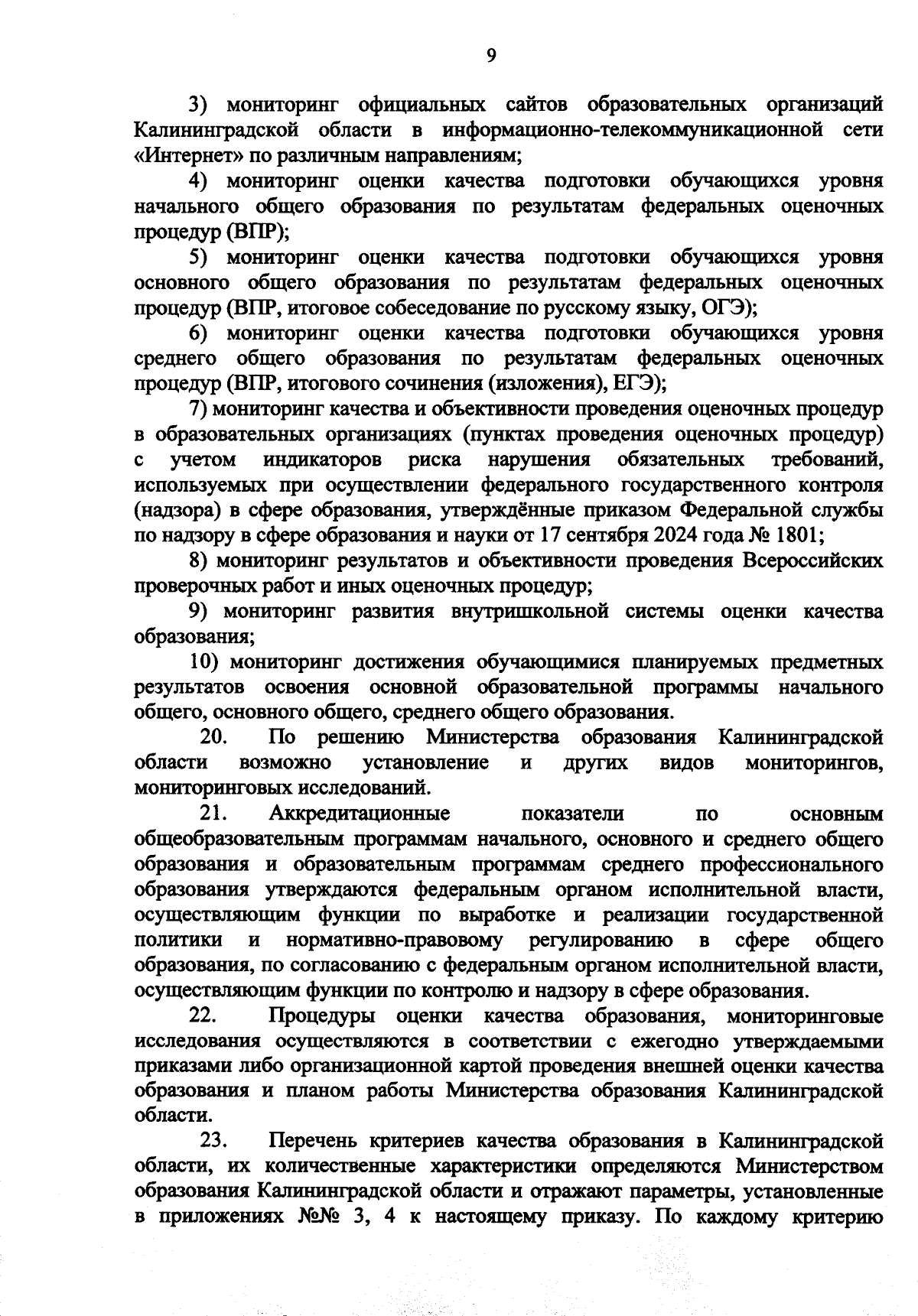 9

3) мониторинг официальных сайтов образовательных организаций Калининградской области в информационно-телекоммуникационной сети «Интернет» по различным направлениям;

4) мониторинг оценки качества подготовки обучающихся уровня начального общего образования по результатам федеральных оценочных процедур (ВПР);

5) мониторинг оценки качества подготовки обучающихся уровня основного общего образования по результатам федеральных оценочных процедур (ВПР, итоговое собеседование по русскому языку, ОГЭ);

6) мониторинг оценки качества подготовки обучающихся уровня среднего общего образования по результатам федеральных оценочных процедур (ВПР, итогового сочинения (изложения), ЕГЭ);

7) мониторинг качества и объективности проведения оценочных процедур в образовательных организациях (пунктах проведения оценочных процедур) с учетом индикаторов риска нарушения обязательных требований, используемых при осуществлении федерального государственного контроля (надзора) в сфере образования, утверждённые приказом Федеральной службы по надзору в сфере образования и науки от 17 сентября 2024 года № 1801;

8) мониторинг результатов и объективности проведения Всероссийских проверочных работ и иных оценочных процедур;

9) мониторинг развития внутришкольной системы оценки качества образования;

10) мониторинг достижения обучающимися планируемых предметных результатов освоения основной образовательной программы начального общего, основного общего, среднего общего образования.

20. По решению Министерства образования Калининградской области возможно установление и других видов мониторингов, мониторинговых исследований.

21. Аккредитационные показатели по основным общеобразовательным программам начального, основного и среднего общего образования и образовательным программам среднего профессионального образования утверждаются федеральным органом исполнительной власти, осуществляющим функции по выработке и реализации государственной политики и нормативно-правовому регулированию в сфере общего образования, по согласованию с федеральным органом исполнительной власти, осуществляющим функции по контролю и надзору в сфере образования.

22. Процедуры оценки качества образования, мониторинговые исследования осуществляются в соответствии с ежегодно утверждаемыми приказами либо организационной картой проведения внешней оценки качества образования и планом работы Министерства образования Калининградской области.

23. Перечень критериев качества образования в Калининградской области, их количественные характеристики определяются Министерством образования Калининградской области и отражают параметры, установленные в приложениях №№ 3, 4 к настоящему приказу. По каждому критерию